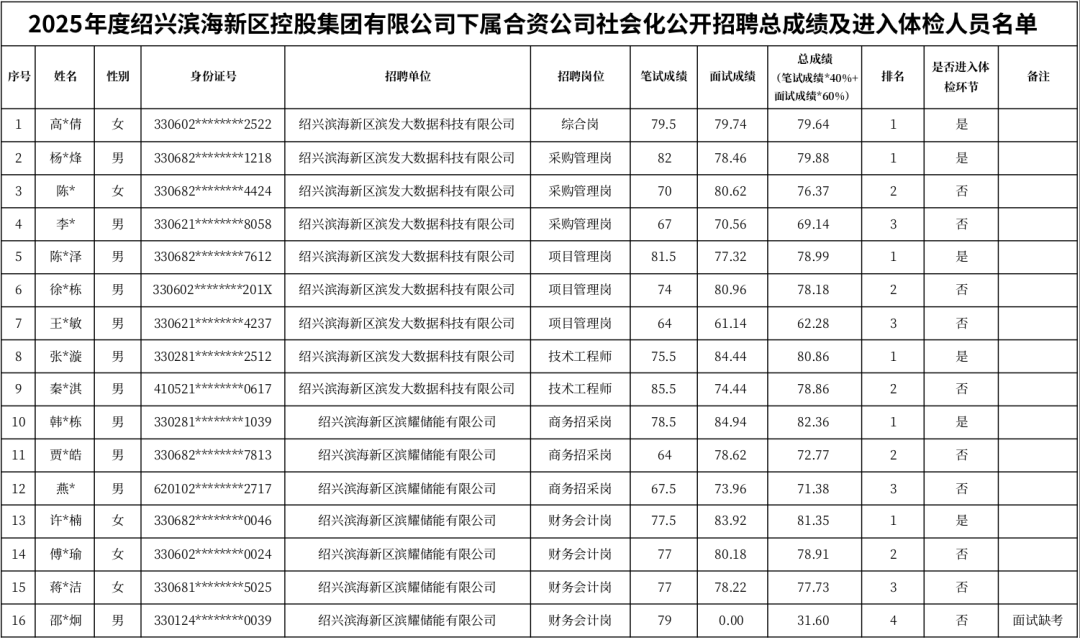 2025年度绍兴滨海新区控股集团有限公司下属合资公司社会化公开招聘总成绩及进入体检人员名单

| 序号 | 姓名 | 性别 | 身份证号 | 招聘单位 | 招聘岗位 | 笔试成绩 | 面试成绩 | 总成绩（笔试成绩*40%+面试成绩*60%） | 排名 | 是否进入体检环节 | 备注 |
|---|---|---|---|---|---|---|---|---|---|---|---|
| 1 | 高*倩 | 女 | 330602********2522 | 绍兴滨海新区滨发大数据科技有限公司 | 综合岗 | 79.5 | 79.74 | 79.64 | 1 | 是 | |
| 2 | 杨*烽 | 男 | 330682********1218 | 绍兴滨海新区滨发大数据科技有限公司 | 采购管理岗 | 82 | 78.46 | 79.88 | 1 | 是 | |
| 3 | 陈* | 女 | 330682********4424 | 绍兴滨海新区滨发大数据科技有限公司 | 采购管理岗 | 70 | 80.62 | 76.37 | 2 | 否 | |
| 4 | 李* | 男 | 330621********8058 | 绍兴滨海新区滨发大数据科技有限公司 | 采购管理岗 | 67 | 70.56 | 69.14 | 3 | 否 | |
| 5 | 陈*泽 | 男 | 330682********7612 | 绍兴滨海新区滨发大数据科技有限公司 | 项目管理岗 | 81.5 | 77.32 | 78.99 | 1 | 是 | |
| 6 | 徐*栋 | 男 | 330602********201X | 绍兴滨海新区滨发大数据科技有限公司 | 项目管理岗 | 74 | 80.96 | 78.18 | 2 | 否 | |
| 7 | 王*敏 | 男 | 330621********4237 | 绍兴滨海新区滨发大数据科技有限公司 | 项目管理岗 | 64 | 61.14 | 62.28 | 3 | 否 | |
| 8 | 张*漩 | 男 | 330281********2512 | 绍兴滨海新区滨发大数据科技有限公司 | 技术工程师 | 75.5 | 84.44 | 80.86 | 1 | 是 | |
| 9 | 秦*淇 | 男 | 410521********0617 | 绍兴滨海新区滨发大数据科技有限公司 | 技术工程师 | 85.5 | 74.44 | 78.86 | 2 | 否 | |
| 10 | 韩*栋 | 男 | 330281********1039 | 绍兴滨海新区滨耀储能有限公司 | 商务招采岗 | 78.5 | 84.94 | 82.36 | 1 | 是 | |
| 11 | 贾*皓 | 男 | 330682********7813 | 绍兴滨海新区滨耀储能有限公司 | 商务招采岗 | 64 | 78.62 | 72.77 | 2 | 否 | |
| 12 | 燕* | 男 | 620102********2717 | 绍兴滨海新区滨耀储能有限公司 | 商务招采岗 | 67.5 | 73.96 | 71.38 | 3 | 否 | |
| 13 | 许*楠 | 女 | 330682********0046 | 绍兴滨海新区滨耀储能有限公司 | 财务会计岗 | 77.5 | 83.92 | 81.35 | 1 | 是 | |
| 14 | 傅*瑜 | 女 | 330602********0024 | 绍兴滨海新区滨耀储能有限公司 | 财务会计岗 | 77 | 80.18 | 78.91 | 2 | 否 | |
| 15 | 蒋*洁 | 女 | 330681********5025 | 绍兴滨海新区滨耀储能有限公司 | 财务会计岗 | 77 | 78.22 | 77.73 | 3 | 否 | |
| 16 | 邵*炯 | 男 | 330124********0039 | 绍兴滨海新区滨耀储能有限公司 | 财务会计岗 | 79 | 0.00 | 31.60 | 4 | 否 | 面试缺考 |